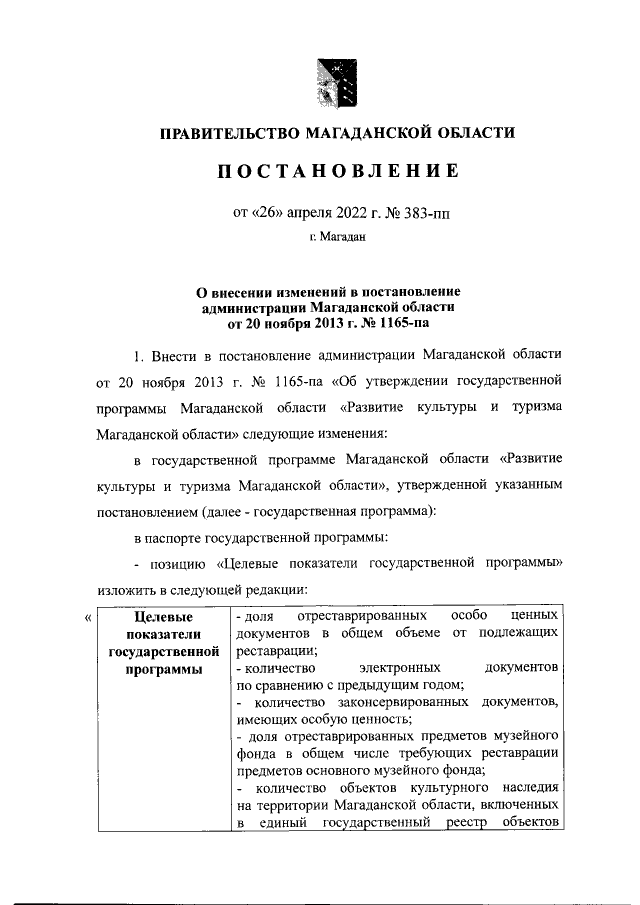 ПРАВИТЕЛЬСТВО МАГАДАНСКОЙ ОБЛАСТИ

ПОСТАНОВЛЕНИЕ

от «26» апреля 2022 г. № 383-пп

г. Магадан

О внесении изменений в постановление администрации Магаданской области от 20 ноября 2013 г. № 1165-па

1. Внести в постановление администрации Магаданской области от 20 ноября 2013 г. № 1165-па «Об утверждении государственной программы Магаданской области «Развитие культуры и туризма Магаданской области» следующие изменения:

в государственной программе Магаданской области «Развитие культуры и туризма Магаданской области», утвержденной указанным постановлением (далее - государственная программа):

в паспорте государственной программы:

- позицию «Целевые показатели государственной программы» изложить в следующей редакции:

«

| Целевые показатели государственной программы | - доля отреставрированных особо ценных документов в общем объеме от подлежащих реставрации; - количество электронных документов по сравнению с предыдущим годом; - количество законсервированных документов, имеющих особую ценность; - доля отреставрированных предметов музейного фонда в общем числе требующих реставрации предметов основного музейного фонда; - количество объектов культурного наследия на территории Магаданской области, включенных в единый государственный реестр объектов |
|---|---|